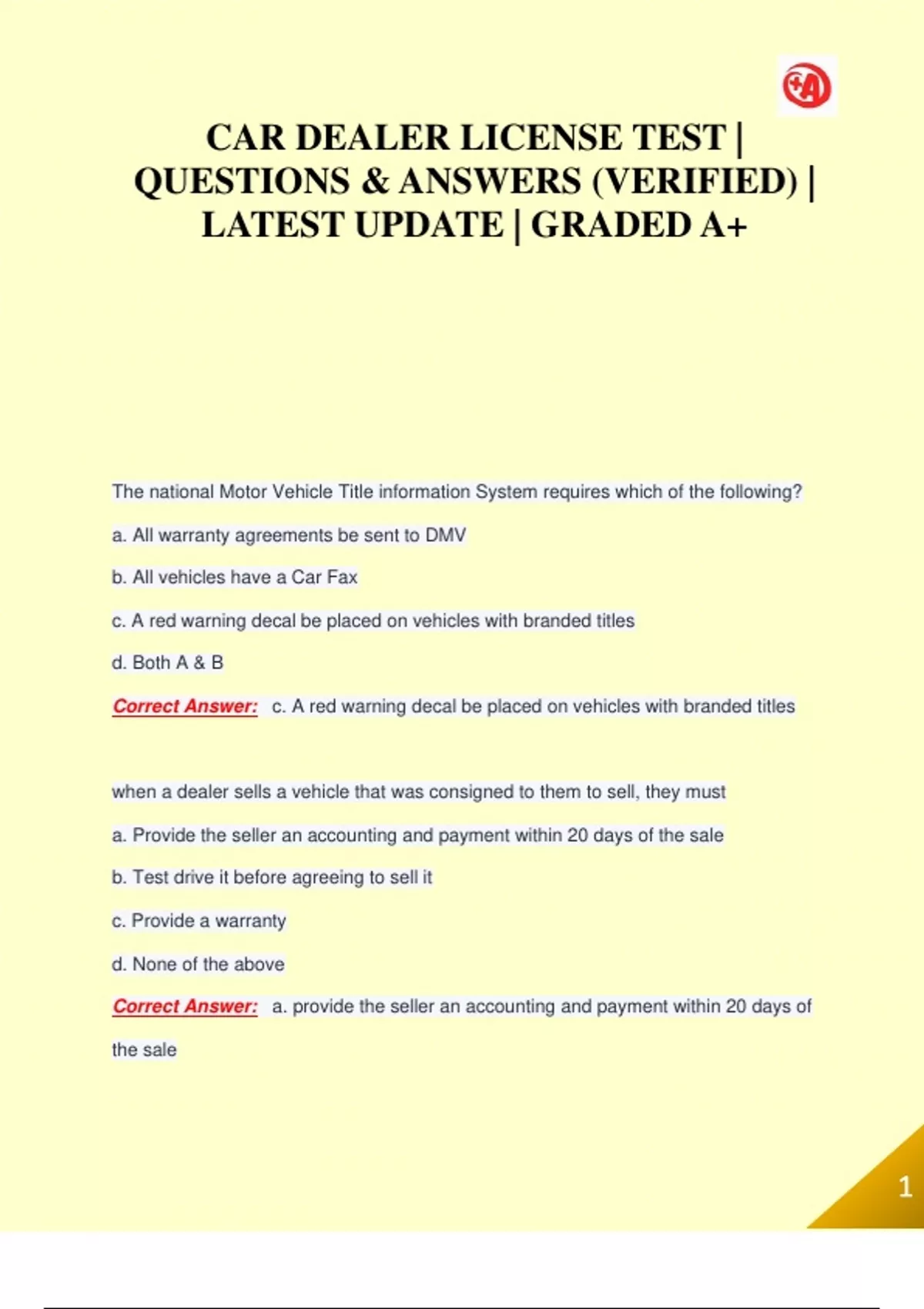 CAR DEALER LICENSE TEST | QUESTIONS & ANSWERS (VERIFIED) | LATEST UPDATE | GRADED A+

The national Motor Vehicle Title information System requires which of the following?

a. All warranty agreements be sent to DMV

b. All vehicles have a Car Fax

c. A red warning decal be placed on vehicles with branded titles

d. Both A & B

Correct Answer: c. A red warning decal be placed on vehicles with branded titles

when a dealer sells a vehicle that was consigned to them to sell, they must

a. Provide the seller an accounting and payment within 20 days of the sale

b. Test drive it before agreeing to sell it

c. Provide a warranty

d. None of the above

Correct Answer: a. provide the seller an accounting and payment within 20 days of the sale

1